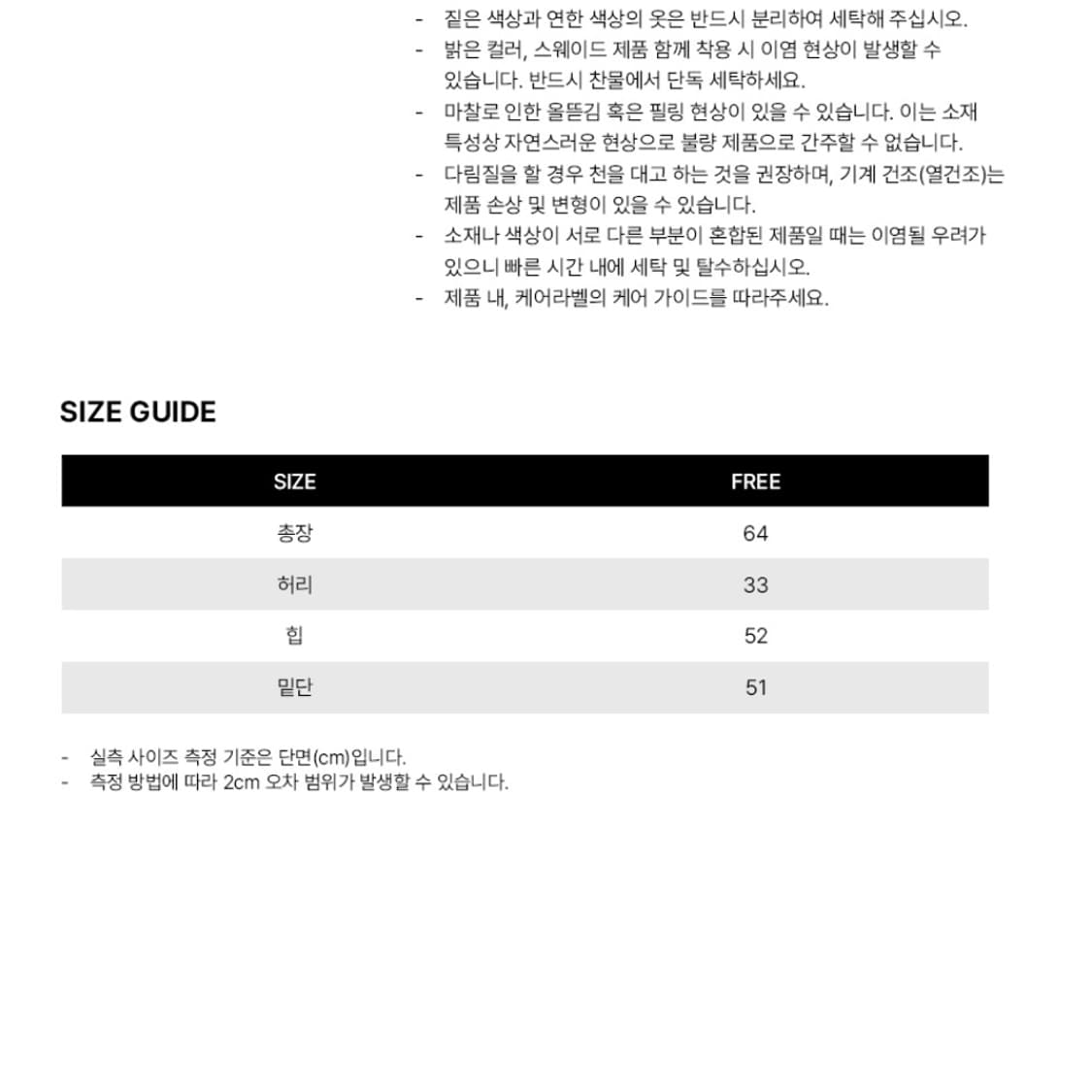 - 짙은 색상과 연한 색상의 옷은 반드시 분리하여 세탁해 주십시오.
- 밝은 컬러, 스웨이드 제품 함께 착용 시 이염 현상이 발생할 수 있습니다. 반드시 찬물에서 단독 세탁하세요.
- 마찰로 인한 올뜯김 혹은 필링 현상이 있을 수 있습니다. 이는 소재 특성상 자연스러운 현상으로 불량 제품으로 간주할 수 없습니다.
- 다림질을 할 경우 천을 대고 하는 것을 권장하며, 기계 건조(열건조)는 제품 손상 및 변형이 있을 수 있습니다.
- 소재나 색상이 서로 다른 부분이 혼합된 제품일 때는 이염될 우려가 있으니 빠른 시간 내에 세탁 및 탈수하십시오.
- 제품 내, 케어라벨의 케어 가이드를 따라주세요.

SIZE GUIDE

| SIZE | FREE |
|---|---|
| 총장 | 64 |
| 허리 | 33 |
| 힙 | 52 |
| 밑단 | 51 |

- 실측 사이즈 측정 기준은 단면(cm)입니다.
- 측정 방법에 따라 2cm 오차 범위가 발생할 수 있습니다.